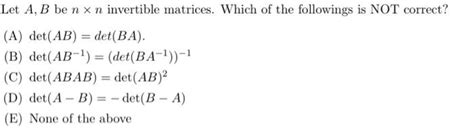 Let $A, B$ be $n \times n$ invertible matrices. Which of the followings is NOT correct?

(A) $\det(AB) = det(BA)$.

(B) $\det(AB^{-1}) = (det(BA^{-1}))^{-1}$

(C) $\det(ABAB) = \det(AB)^2$

(D) $\det(A - B) = -\det(B - A)$

(E) None of the above